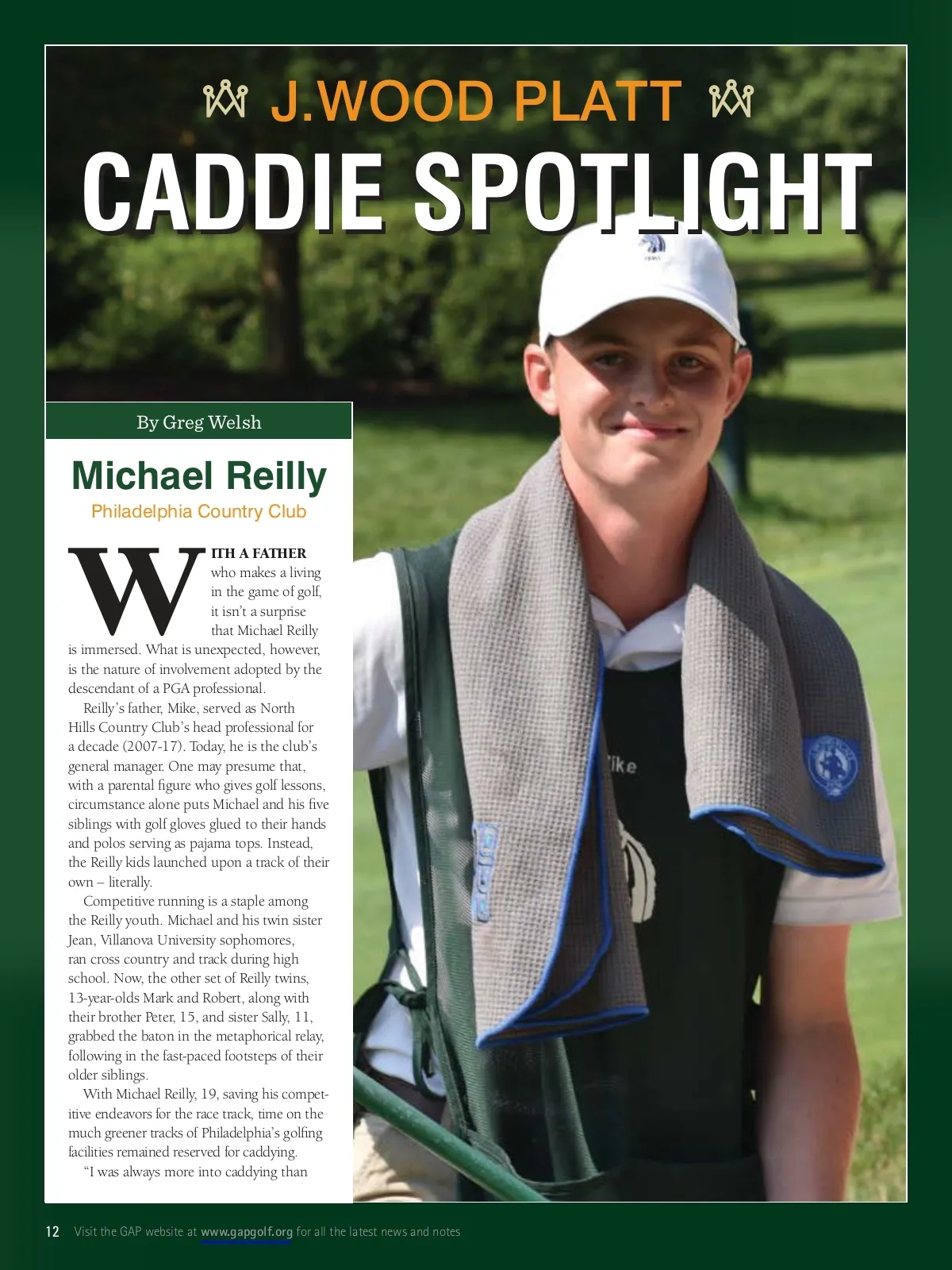 J.WOOD PLATT

CADDIE SPOTLIGHT

By Greg Welsh

Michael Reilly

Philadelphia Country Club

WITH A FATHER who makes a living in the game of golf, it isn't a surprise that Michael Reilly is immersed. What is unexpected, however, is the nature of involvement adopted by the descendant of a PGA professional.

Reilly's father, Mike, served as North Hills Country Club's head professional for a decade (2007-17). Today, he is the club's general manager. One may presume that, with a parental figure who gives golf lessons, circumstance alone puts Michael and his five siblings with golf gloves glued to their hands and polos serving as pajama tops. Instead, the Reilly kids launched upon a track of their own – literally.

Competitive running is a staple among the Reilly youth. Michael and his twin sister Jean, Villanova University sophomores, ran cross country and track during high school. Now, the other set of Reilly twins, 13-year-olds Mark and Robert, along with their brother Peter, 15, and sister Sally, 11, grabbed the baton in the metaphorical relay, following in the fast-paced footsteps of their older siblings.

With Michael Reilly, 19, saving his competitive endeavors for the race track, time on the much greener tracks of Philadelphia's golfing facilities remained reserved for caddying.

"I was always more into caddying than

ike

12 Visit the GAP website at www.gapgolf.org for all the latest news and notes